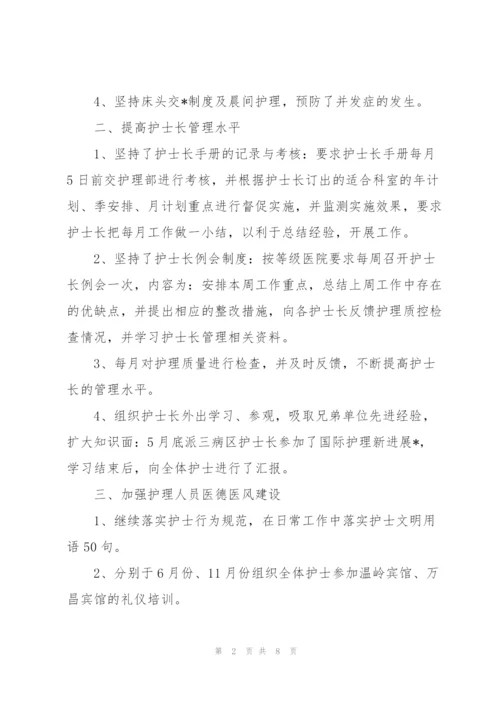 4、坚持床头交*制度及晨间护理，预防了并发症的发生。

二、提高护士长管理水平

1、坚持了护士长手册的记录与考核：要求护士长手册每月5日前交护理部进行考核，并根据护士长订出的适合科室的年计划、季安排、月计划重点进行督促实施，并监测实施效果，要求护士长把每月工作做一小结，以利于总结经验，开展工作。

2、坚持了护士长例会制度：按等级医院要求每周召开护士长例会一次，内容为：安排本周工作重点，总结上周工作中存在的优缺点，并提出相应的整改措施，向各护士长反馈护理质控检查情况，并学习护士长管理相关资料。

3、每月对护理质量进行检查，并及时反馈，不断提高护士长的管理水平。

4、组织护士长外出学习、参观，吸取兄弟单位先进经验，扩大知识面：5月底派三病区护士长参加了国际护理新进展*，学习结束后，向全体护士进行了汇报。

三、加强护理人员医德医风建设

1、继续落实护士行为规范，在日常工作中落实护士文明用语50句。

2、分别于6月份、11月份组织全体护士参加温岭宾馆、万昌宾馆的礼仪培训。

第 2 页 共 8 页